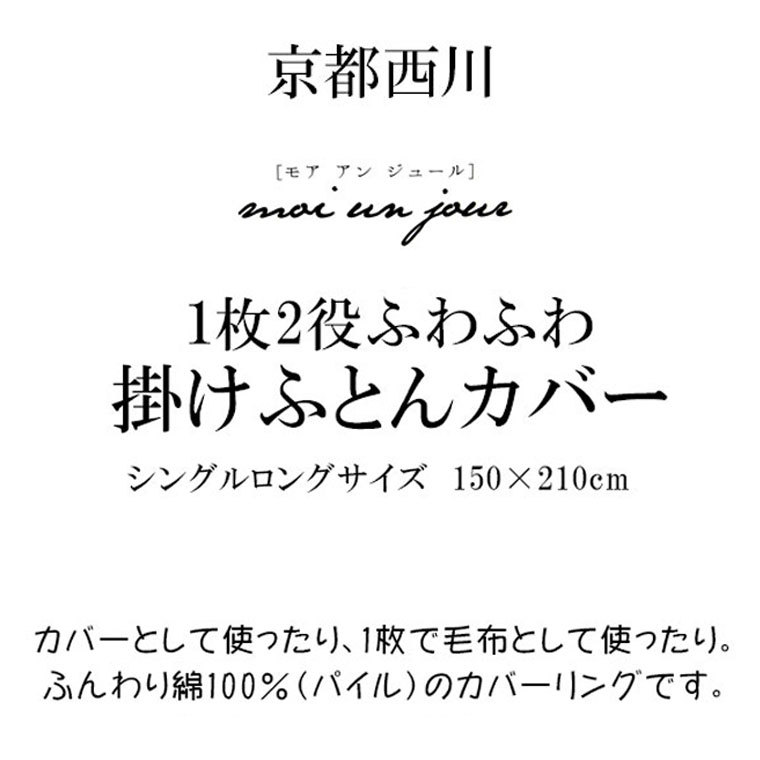 京都西川

[モア アン ジュール]
moi un jour

1枚2役ふわふわ
掛けふとんカバー
シングルロングサイズ　150×210cm

カバーとして使ったり、1枚で毛布として使ったり。
ふんわり綿100%（パイル）のカバーリングです。